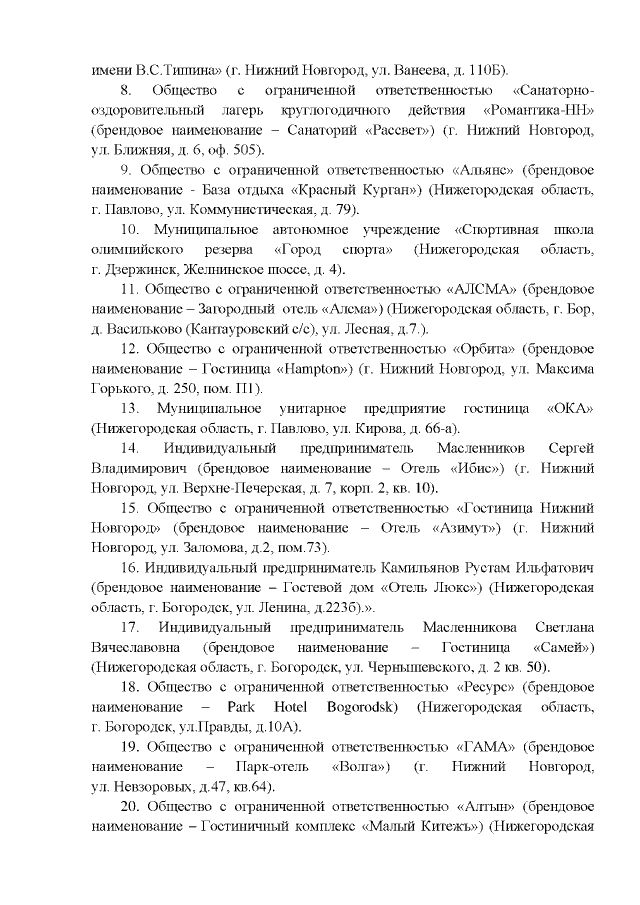 имени В.С.Тишина» (г. Нижний Новгород, ул. Ванеева, д. 110Б).

8. Общество с ограниченной ответственностью «Санаторно-оздоровительный лагерь круглогодичного действия «Романтика-НН» (брендовое наименование – Санаторий «Рассвет») (г. Нижний Новгород, ул. Ближняя, д. 6, оф. 505).

9. Общество с ограниченной ответственностью «Альянс» (брендовое наименование - База отдыха «Красный Курган») (Нижегородская область, г. Павлово, ул. Коммунистическая, д. 79).

10. Муниципальное автономное учреждение «Спортивная школа олимпийского резерва «Город спорта» (Нижегородская область, г. Дзержинск, Желнинское шоссе, д. 4).

11. Общество с ограниченной ответственностью «АЛСМА» (брендовое наименование – Загородный отель «Алсма») (Нижегородская область, г. Бор, д. Васильково (Кантауровский с/с), ул. Лесная, д.7.).

12. Общество с ограниченной ответственностью «Орбита» (брендовое наименование – Гостиница «Hampton») (г. Нижний Новгород, ул. Максима Горького, д. 250, пом. П1).

13. Муниципальное унитарное предприятие гостиница «ОКА» (Нижегородская область, г. Павлово, ул. Кирова, д. 66-а).

14. Индивидуальный предприниматель Масленников Сергей Владимирович (брендовое наименование – Отель «Ибис») (г. Нижний Новгород, ул. Верхне-Печерская, д. 7, корп. 2, кв. 10).

15. Общество с ограниченной ответственностью «Гостиница Нижний Новгород» (брендовое наименование – Отель «Азимут») (г. Нижний Новгород, ул. Заломова, д.2, пом.73).

16. Индивидуальный предприниматель Камильянов Рустам Ильфатович (брендовое наименование – Гостевой дом «Отель Люкс») (Нижегородская область, г. Богородск, ул. Ленина, д.223б).».

17. Индивидуальный предприниматель Масленникова Светлана Вячеславовна (брендовое наименование – Гостиница «Самей») (Нижегородская область, г. Богородск, ул. Чернышевского, д. 2 кв. 50).

18. Общество с ограниченной ответственностью «Ресурс» (брендовое наименование – Park Hotel Bogorodsk) (Нижегородская область, г. Богородск, ул.Правды, д.10А).

19. Общество с ограниченной ответственностью «ГАМА» (брендовое наименование – Парк-отель «Волга») (г. Нижний Новгород, ул. Невзоровых, д.47, кв.64).

20. Общество с ограниченной ответственностью «Алтын» (брендовое наименование – Гостиничный комплекс «Малый Китежъ») (Нижегородская